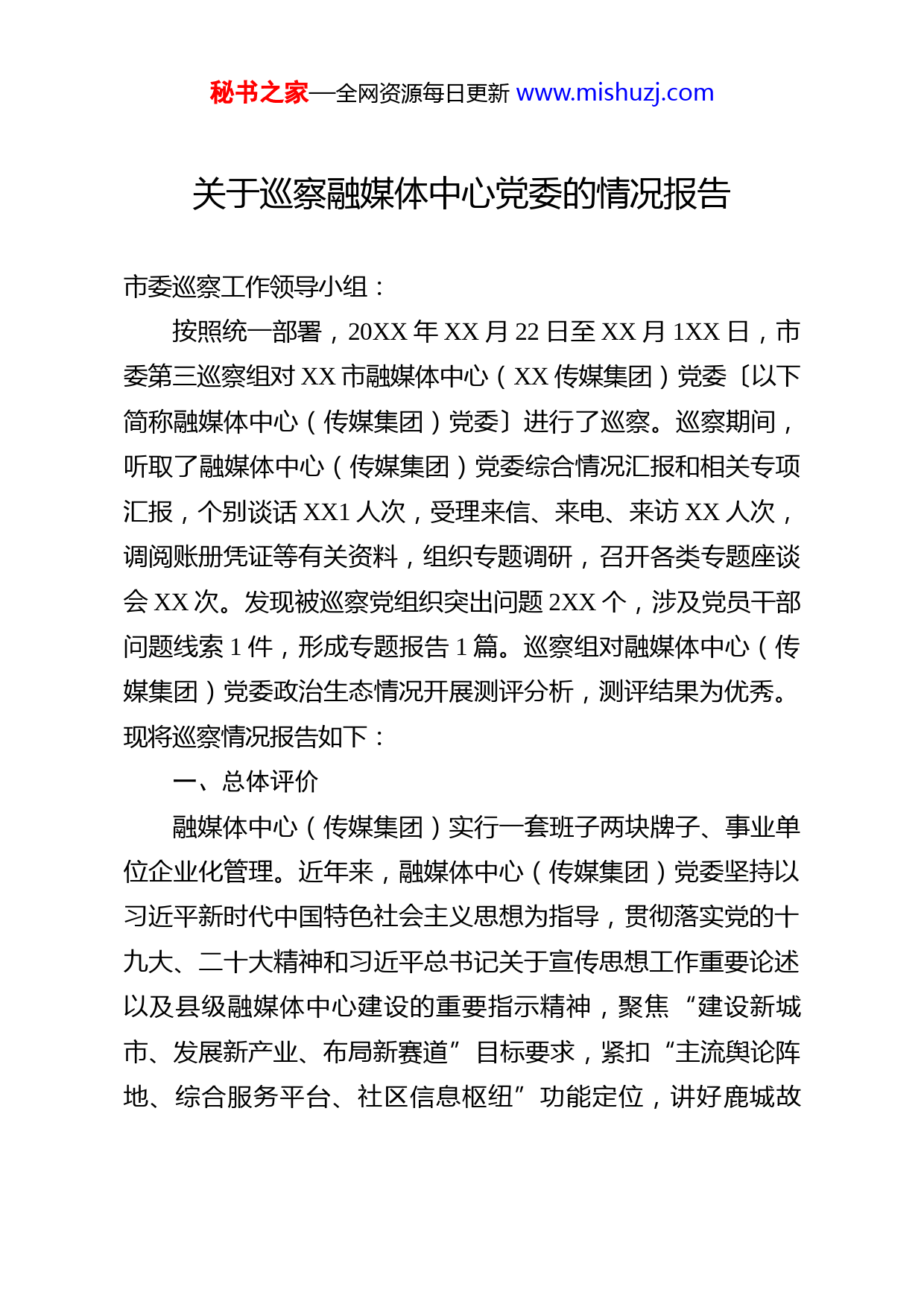 秘书之家—全网资源每日更新 www.mishuzj.com

关于巡察融媒体中心党委的情况报告

市委巡察工作领导小组：

按照统一部署，20XX 年 XX 月 22 日至 XX 月 1XX 日，市委第三巡察组对 XX 市融媒体中心（XX 传媒集团）党委〔以下简称融媒体中心（传媒集团）党委〕进行了巡察。巡察期间，听取了融媒体中心（传媒集团）党委综合情况汇报和相关专项汇报，个别谈话 XX1 人次，受理来信、来电、来访 XX 人次，调阅账册凭证等有关资料，组织专题调研，召开各类专题座谈会 XX 次。发现被巡察党组织突出问题 2XX 个，涉及党员干部问题线索 1 件，形成专题报告 1 篇。巡察组对融媒体中心（传媒集团）党委政治生态情况开展测评分析，测评结果为优秀。现将巡察情况报告如下：

一、总体评价

融媒体中心（传媒集团）实行一套班子两块牌子、事业单位企业化管理。近年来，融媒体中心（传媒集团）党委坚持以习近平新时代中国特色社会主义思想为指导，贯彻落实党的十九大、二十大精神和习近平总书记关于宣传思想工作重要论述以及县级融媒体中心建设的重要指示精神，聚焦“建设新城市、发展新产业、布局新赛道”目标要求，紧扣“主流舆论阵地、综合服务平台、社区信息枢纽”功能定位，讲好鹿城故